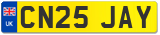 UK
CN25 JAY